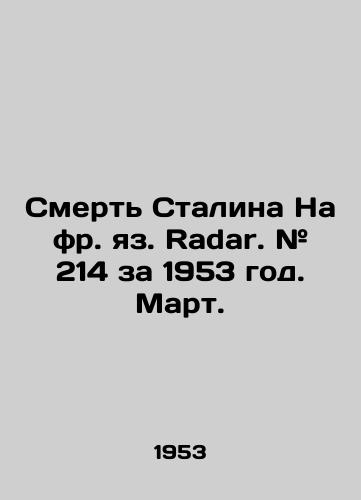 Смерть Сталина На фр. яз. Radar. № 214 за 1953 год. Март.

1953